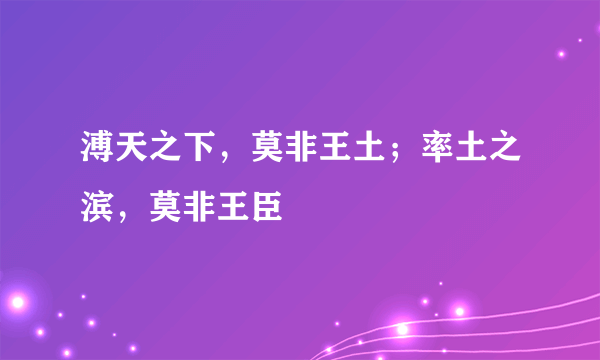 溥天之下，莫非王土；率土之滨，莫非王臣